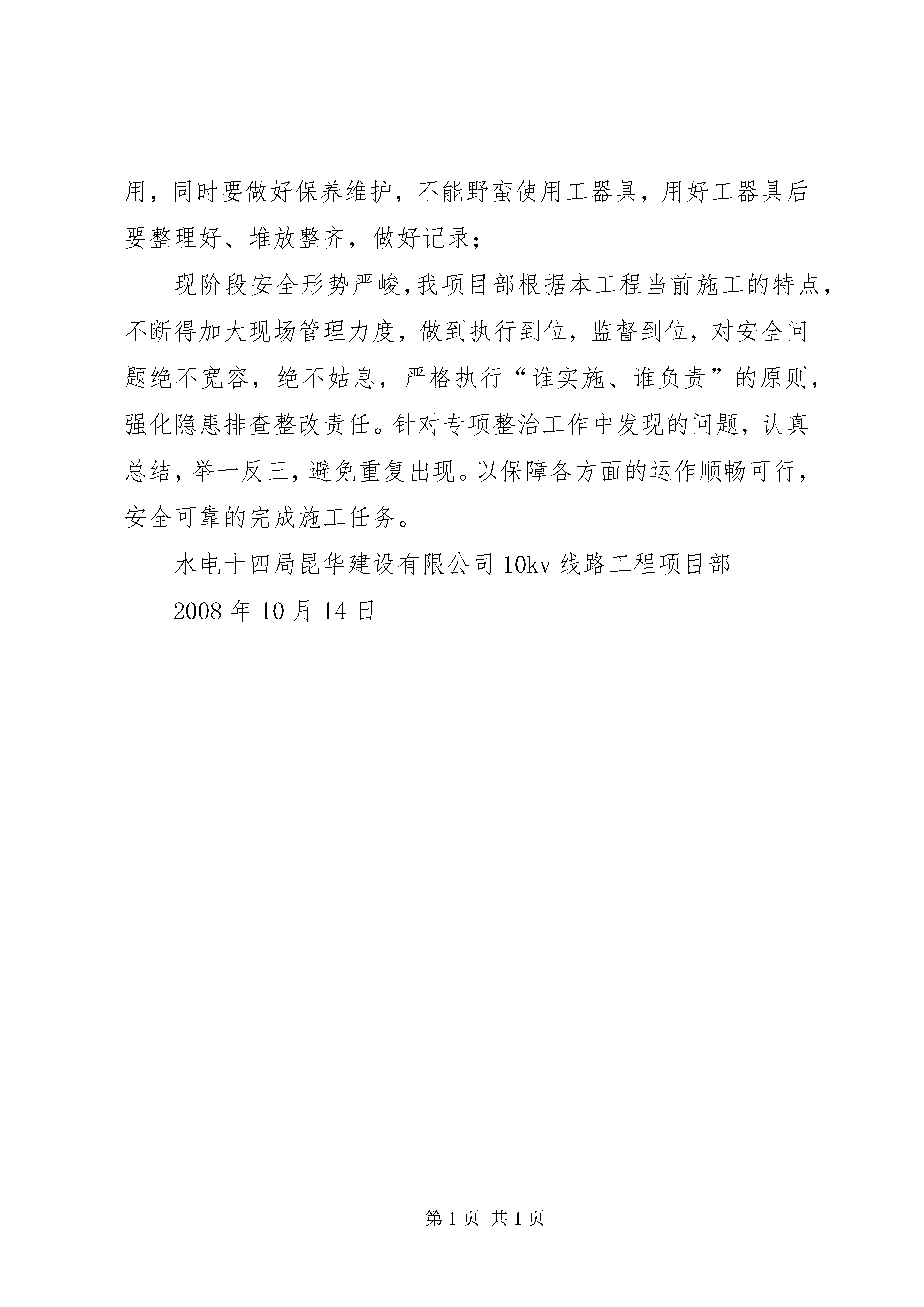 用，同时要做好保养维护，不能野蛮使用工器具，用好工器具后要整理好、堆放整齐，做好记录；

现阶段安全形势严峻，我项目部根据本工程当前施工的特点，不断得加大现场管理力度，做到执行到位，监督到位，对安全问题绝不宽容，绝不姑息，严格执行“谁实施、谁负责”的原则，强化隐患排查整改责任。针对专项整治工作中发现的问题，认真总结，举一反三，避免重复出现。以保障各方面的运作顺畅可行，安全可靠的完成施工任务。

水电十四局昆华建设有限公司 10kv 线路工程项目部

2008 年 10 月 14 日

第 1 页 共 1 页